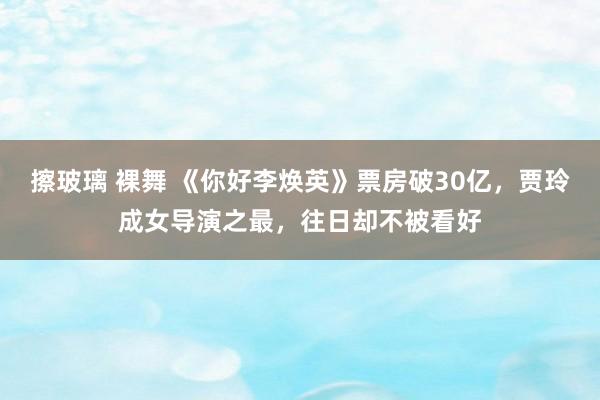 擦玻璃 裸舞 《你好李焕英》票房破30亿，贾玲成女导演之最，往日却不被看好